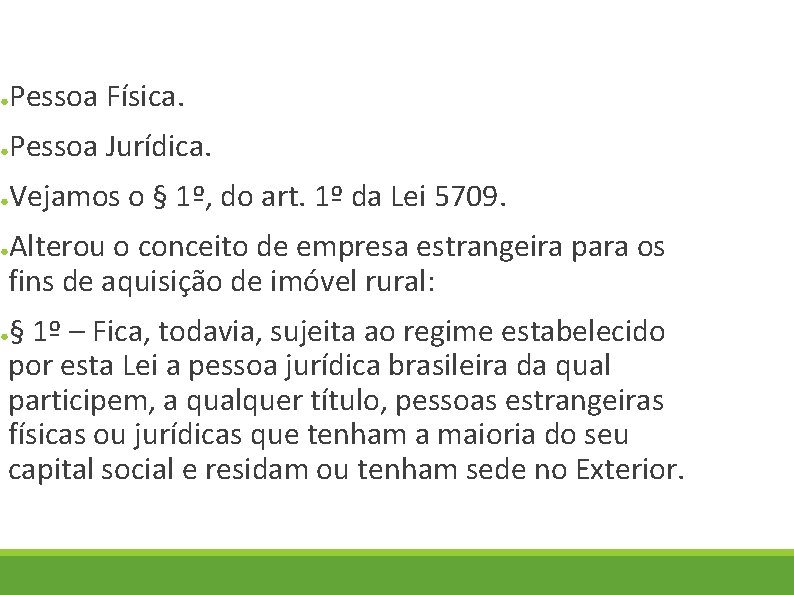 • Pessoa Física.

• Pessoa Jurídica.

• Vejamos o § 1º, do art. 1º da Lei 5709.

• Alterou o conceito de empresa estrangeira para os fins de aquisição de imóvel rural:

• § 1º – Fica, todavia, sujeita ao regime estabelecido por esta Lei a pessoa jurídica brasileira da qual participem, a qualquer título, pessoas estrangeiras físicas ou jurídicas que tenham a maioria do seu capital social e residam ou tenham sede no Exterior.